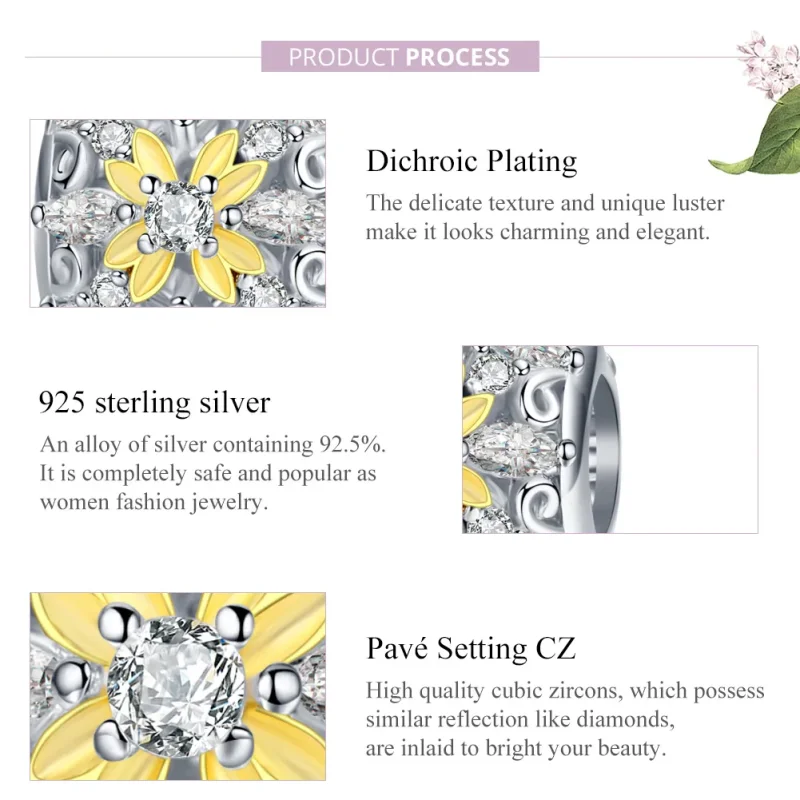 PRODUCT PROCESS

Dichroic Plating

The delicate texture and unique luster make it looks charming and elegant.

925 sterling silver

An alloy of silver containing 92.5%. It is completely safe and popular as women fashion jewelry.

Pavé Setting CZ

High quality cubic zircons, which possess similar reflection like diamonds, are inlaid to bright your beauty.